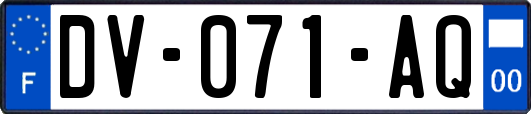 F

DV-071-AQ

00